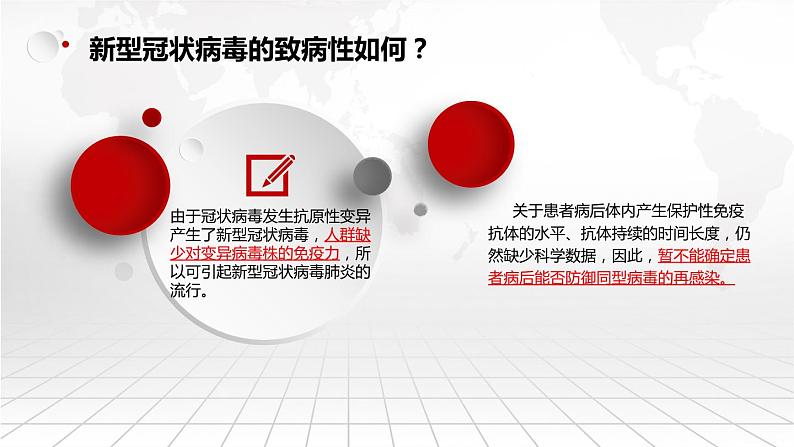 新型冠状病毒的致病性如何？

由于冠状病毒发生抗原性变异产生了新型冠状病毒，人群缺少对变异病毒株的免疫力，所以可引起新型冠状病毒肺炎的流行。

关于患者病后体内产生保护性免疫抗体的水平、抗体持续的时间长度，仍然缺少科学数据，因此，暂不能确定患者病后能否防御同型病毒的再感染。